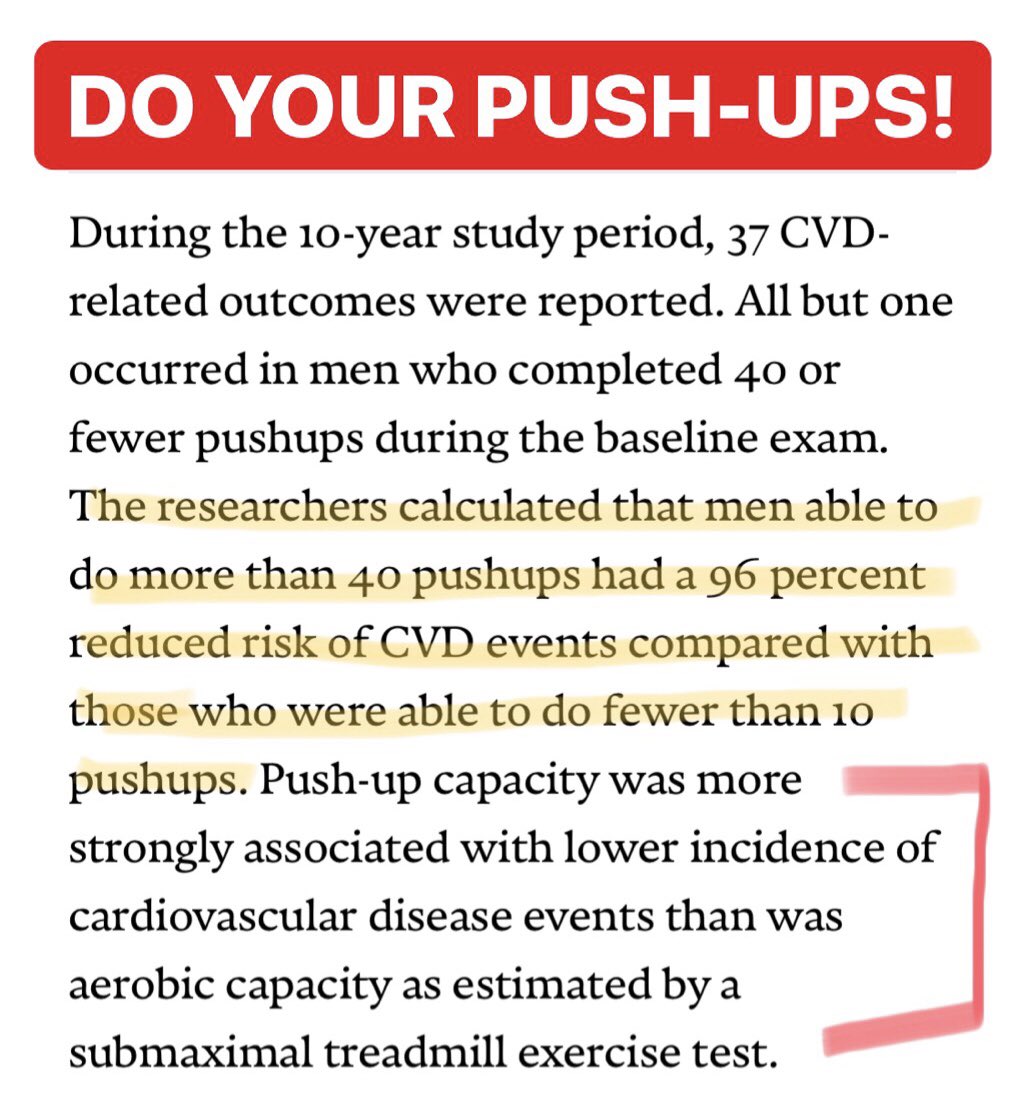 DO YOUR PUSH-UPS!

During the 10-year study period, 37 CVD-related outcomes were reported. All but one occurred in men who completed 40 or fewer pushups during the baseline exam. The researchers calculated that men able to do more than 40 pushups had a 96 percent reduced risk of CVD events compared with those who were able to do fewer than 10 pushups. Push-up capacity was more strongly associated with lower incidence of cardiovascular disease events than was aerobic capacity as estimated by a submaximal treadmill exercise test.